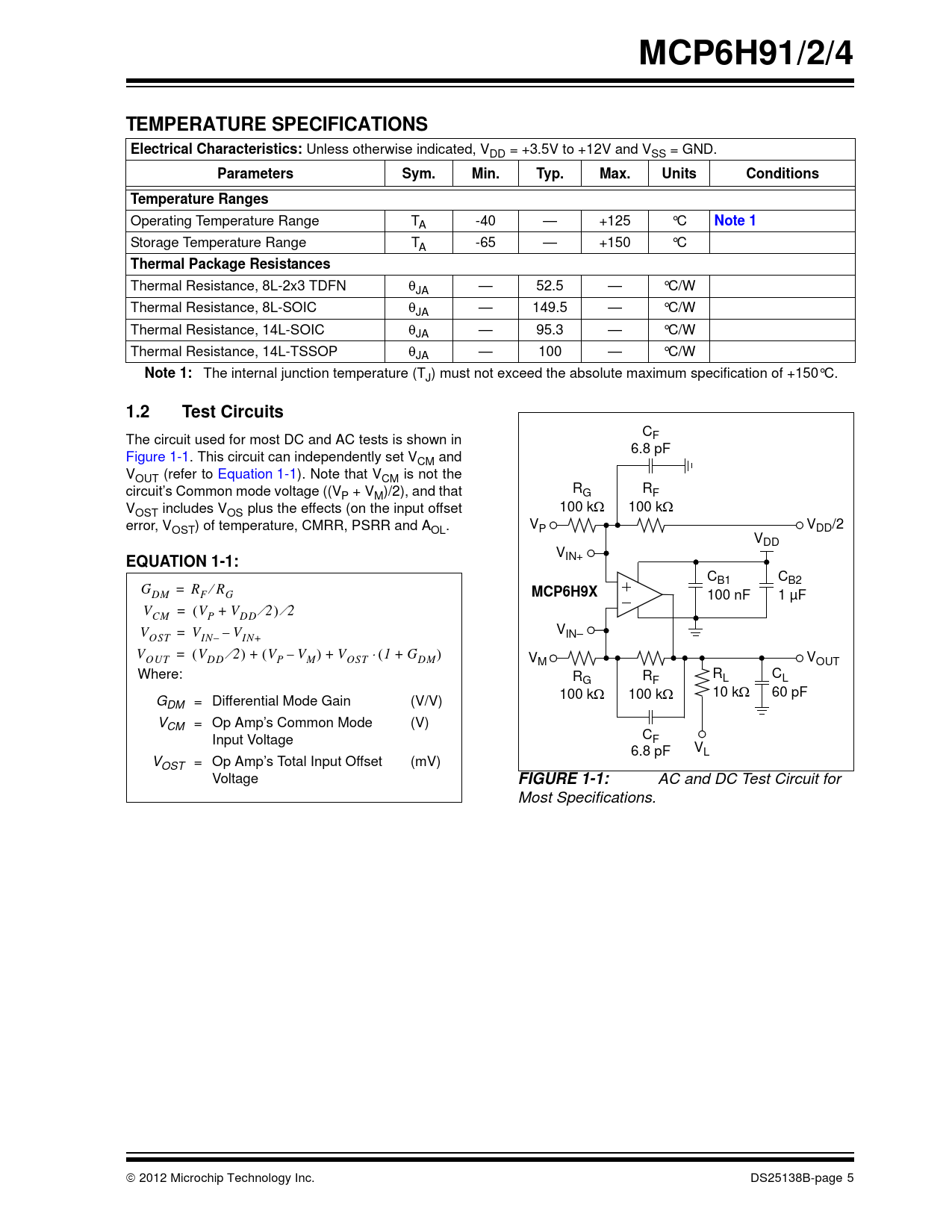 MCP6H91/2/4

TEMPERATURE SPECIFICATIONS

| Electrical Characteristics: Unless otherwise indicated, $V_{DD}$ = +3.5V to +12V and $V_{SS}$ = GND. | | | | | | |
|---|---|---|---|---|---|---|
| Parameters | Sym. | Min. | Typ. | Max. | Units | Conditions |
| Temperature Ranges | | | | | | |
| Operating Temperature Range | $T_A$ | -40 | — | +125 | °C | Note 1 |
| Storage Temperature Range | $T_A$ | -65 | — | +150 | °C | |
| Thermal Package Resistances | | | | | | |
| Thermal Resistance, 8L-2x3 TDFN | $\theta_{JA}$ | — | 52.5 | — | °C/W | |
| Thermal Resistance, 8L-SOIC | $\theta_{JA}$ | — | 149.5 | — | °C/W | |
| Thermal Resistance, 14L-SOIC | $\theta_{JA}$ | — | 95.3 | — | °C/W | |
| Thermal Resistance, 14L-TSSOP | $\theta_{JA}$ | — | 100 | — | °C/W | |

Note 1: The internal junction temperature ($T_J$) must not exceed the absolute maximum specification of +150°C.

1.2 Test Circuits

The circuit used for most DC and AC tests is shown in Figure 1-1. This circuit can independently set $V_{CM}$ and $V_{OUT}$ (refer to Equation 1-1). Note that $V_{CM}$ is not the circuit's Common mode voltage (($V_P$ + $V_M$)/2), and that $V_{OST}$ includes $V_{OS}$ plus the effects (on the input offset error, $V_{OST}$) of temperature, CMRR, PSRR and $A_{OL}$.

EQUATION 1-1:

$G_{DM} = R_F / R_G$
$V_{CM} = (V_P + V_{DD}/2)/2$
$V_{OST} = V_{IN-} - V_{IN+}$
$V_{OUT} = (V_{DD}/2) + (V_P - V_M) + V_{OST} \cdot (1 + G_{DM})$
Where:

$G_{DM}$ = Differential Mode Gain (V/V)
$V_{CM}$ = Op Amp's Common Mode Input Voltage (V)
$V_{OST}$ = Op Amp's Total Input Offset Voltage (mV)

$C_F$
6.8 pF
$R_G$
100 kΩ
$R_F$
100 kΩ
$V_P$
$V_{DD}/2$
$V_{DD}$
$V_{IN+}$
MCP6H9X
$C_{B1}$
100 nF
$C_{B2}$
1 µF
$V_{IN-}$
$V_M$
$V_{OUT}$
$R_G$
100 kΩ
$R_F$
100 kΩ
$R_L$
10 kΩ
$C_L$
60 pF
$C_F$
6.8 pF
$V_L$

FIGURE 1-1: AC and DC Test Circuit for Most Specifications.

© 2012 Microchip Technology Inc.
DS25138B-page 5